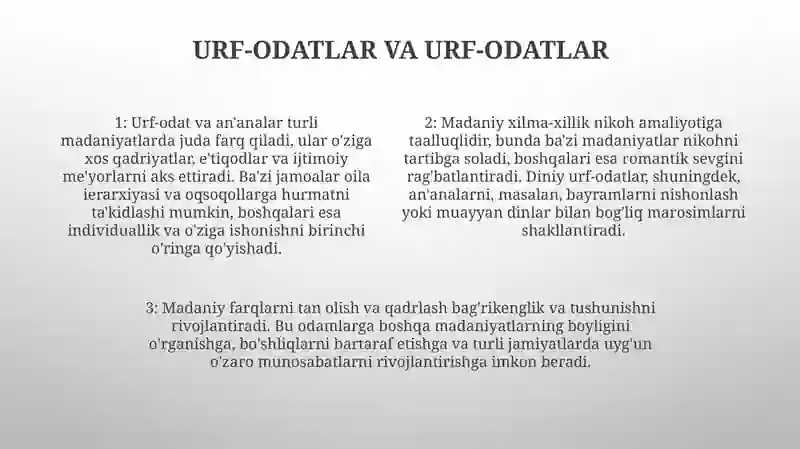 URF-ODATLAR VA URF-ODATLAR

1: Urf-odat va an'analar turli madaniyatlarda juda farq qiladi, ular o'ziga xos qadriyatlar, e'tiqodlar va ijtimoiy me'yorlarni aks ettiradi. Ba'zi jamoalar oila ierarxiyasi va oqsoqollarga hurmatni ta'kidlashi mumkin, boshqalari esa individuallik va o'ziga ishonishni birinchi o'ringa qo'yishadi.

2: Madaniy xilma-xillik nikoh amaliyotiga taalluqlidir, bunda ba'zi madaniyatlar nikohni tartibga soladi, boshqalari esa romantik sevgini rag'batlantiradi. Diniy urf-odatlar, shuningdek, an'analarni, masalan, bayramlarni nishonlash yoki muayyan dinlar bilan bog'liq marosimlarni shakllantiradi.

3: Madaniy farqlarni tan olish va qadrlash bag'rikenglik va tushunishni rivojlantiradi. Bu odamlarga boshqa madaniyatlarning boyligini o'rganishga, bo'shliqlarni bartaraf etishga va turli jamiyatlarda uyg'un o'zaro munosabatlarni rivojlantirishga imkon beradi.